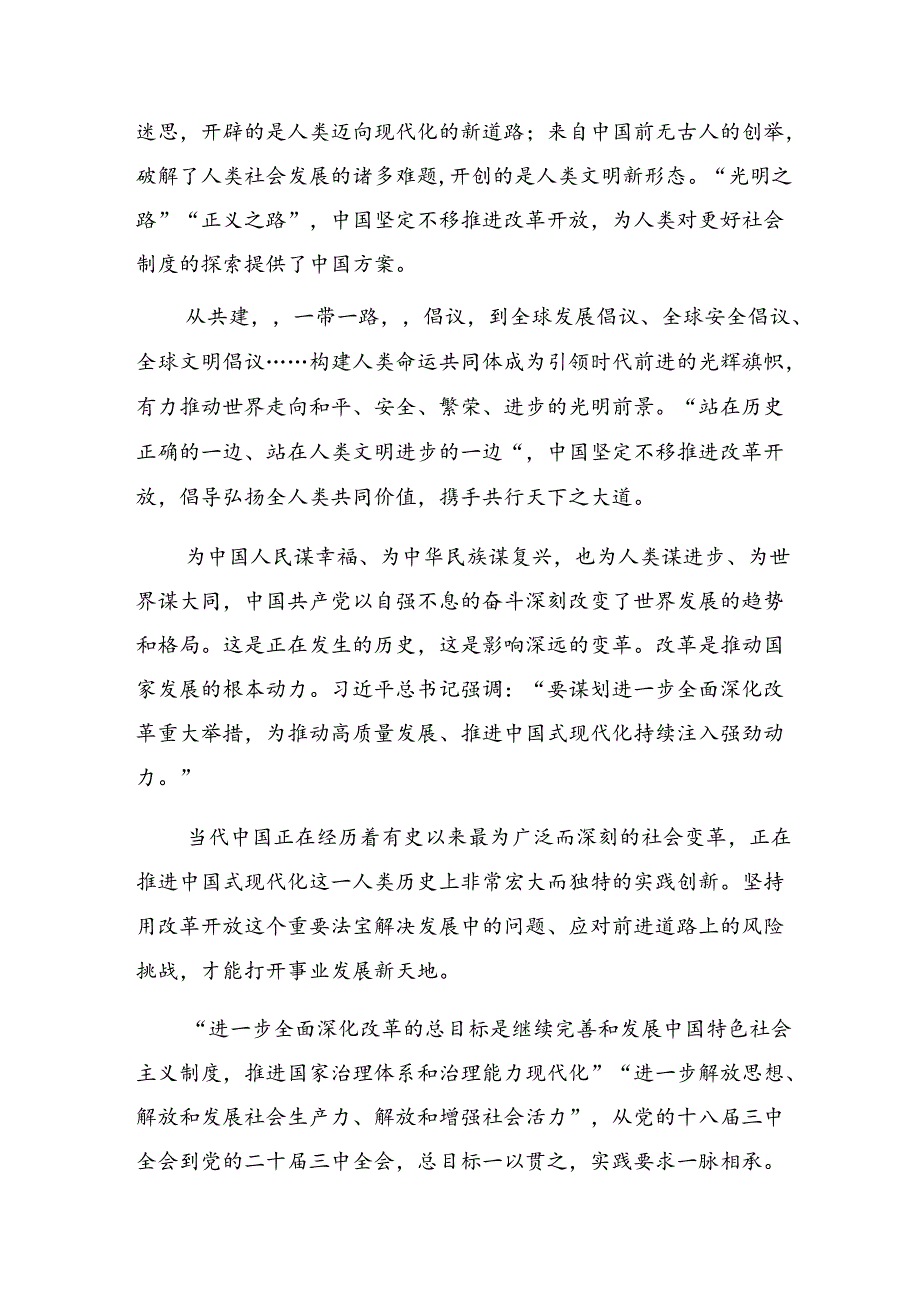 迷思，开辟的是人类迈向现代化的新道路；来自中国前无古人的创举，破解了人类社会发展的诸多难题，开创的是人类文明新形态。“光明之路”“正义之路”，中国坚定不移推进改革开放，为人类对更好社会制度的探索提供了中国方案。

从共建，，一带一路，，倡议，到全球发展倡议、全球安全倡议、全球文明倡议……构建人类命运共同体成为引领时代前进的光辉旗帜，有力推动世界走向和平、安全、繁荣、进步的光明前景。“站在历史正确的一边、站在人类文明进步的一边“，中国坚定不移推进改革开放，倡导弘扬全人类共同价值，携手共行天下之大道。

为中国人民谋幸福、为中华民族谋复兴，也为人类谋进步、为世界谋大同，中国共产党以自强不息的奋斗深刻改变了世界发展的趋势和格局。这是正在发生的历史，这是影响深远的变革。改革是推动国家发展的根本动力。习近平总书记强调：“要谋划进一步全面深化改革重大举措，为推动高质量发展、推进中国式现代化持续注入强劲动力。”

当代中国正在经历着有史以来最为广泛而深刻的社会变革，正在推进中国式现代化这一人类历史上非常宏大而独特的实践创新。坚持用改革开放这个重要法宝解决发展中的问题、应对前进道路上的风险挑战，才能打开事业发展新天地。

“进一步全面深化改革的总目标是继续完善和发展中国特色社会主义制度，推进国家治理体系和治理能力现代化”“进一步解放思想、解放和发展社会生产力、解放和增强社会活力”，从党的十八届三中全会到党的二十届三中全会，总目标一以贯之，实践要求一脉相承。